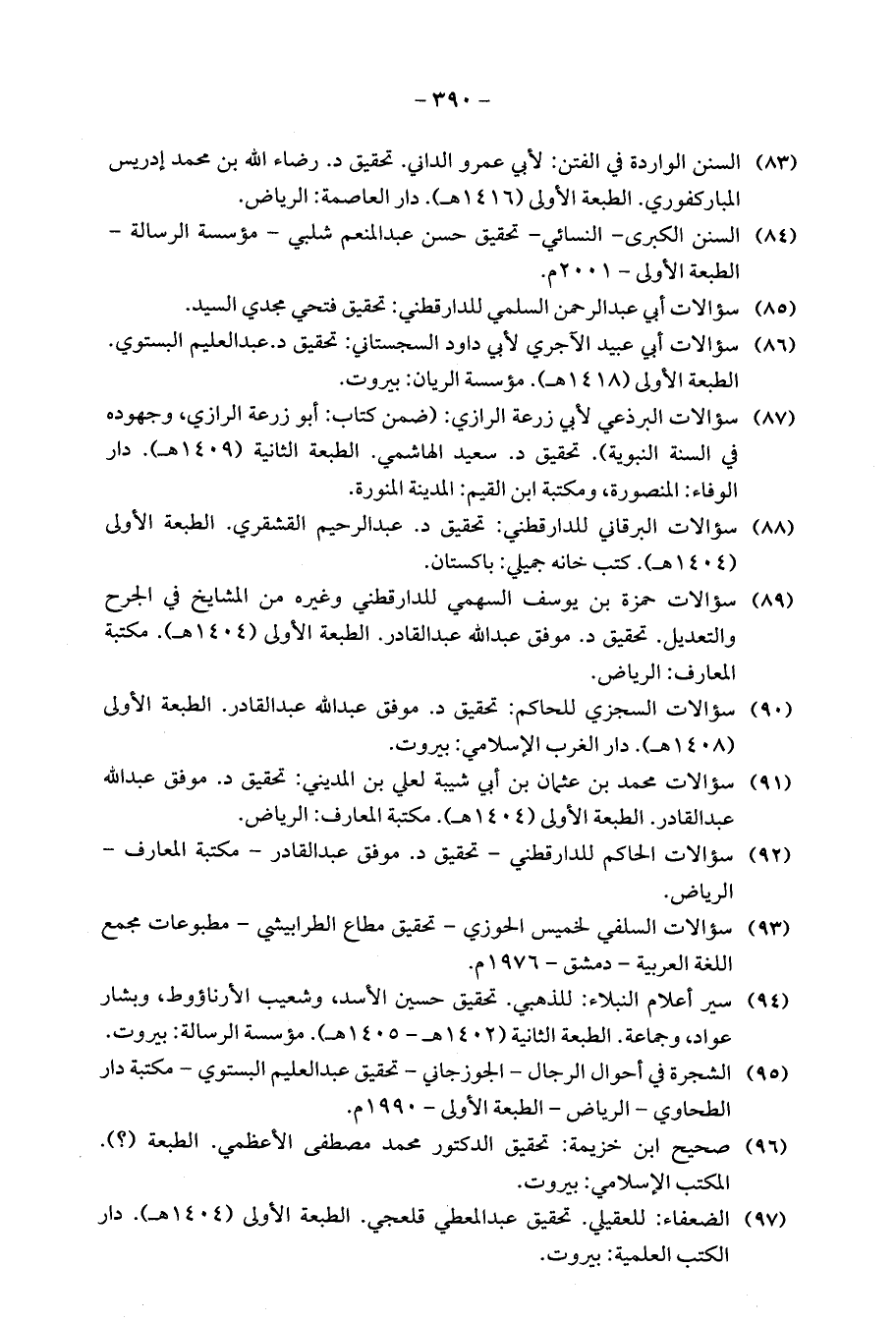 - ٣٩٠ -

(٨٣) السنن الواردة في الفتن: لأبي عمرو الداني. تحقيق د. رضاء الله بن محمد إدريس المباركفوري. الطبعة الأولى (١٤١٦هـ). دار العاصمة: الرياض.

(٨٤) السنن الكبرى- النسائي- تحقيق حسن عبدالمنعم شلبي - مؤسسة الرسالة - الطبعة الأولى - ٢٠٠١م.

(٨٥) سؤالات أبي عبدالرحمن السلمي للدارقطني: تحقيق فتحي مجدي السيد.

(٨٦) سؤالات أبي عبيد الآجري لأبي داود السجستاني: تحقيق د.عبدالعليم البستوي. الطبعة الأولى (١٤١٨هـ). مؤسسة الريان: بيروت.

(٨٧) سؤالات البرذعي لأبي زرعة الرازي: (ضمن كتاب: أبو زرعة الرازي، وجهوده في السنة النبوية). تحقيق د. سعيد الهاشمي. الطبعة الثانية (١٤٠٩هـ). دار الوفاء: المنصورة، ومكتبة ابن القيم: المدينة المنورة.

(٨٨) سؤالات البرقاني للدارقطني: تحقيق د. عبدالرحيم القشقري. الطبعة الأولى (١٤٠٤هـ). كتب خانه جميلي: باكستان.

(٨٩) سؤالات حمزة بن يوسف السهمي للدارقطني وغيره من المشايخ في الجرح والتعديل. تحقيق د. موفق عبدالله عبدالقادر. الطبعة الأولى (١٤٠٤هـ). مكتبة المعارف: الرياض.

(٩٠) سؤالات السجزي للحاكم: تحقيق د. موفق عبدالله عبدالقادر. الطبعة الأولى (١٤٠٨هـ). دار الغرب الإسلامي: بيروت.

(٩١) سؤالات محمد بن عثمان بن أبي شيبة لعلي بن المديني: تحقيق د. موفق عبدالله عبدالقادر. الطبعة الأولى (١٤٠٤هـ). مكتبة المعارف: الرياض.

(٩٢) سؤالات الحاكم للدارقطني - تحقيق د. موفق عبدالقادر - مكتبة المعارف - الرياض.

(٩٣) سؤالات السلفي لخميس الحوزي - تحقيق مطاع الطرابيشي - مطبوعات مجمع اللغة العربية - دمشق - ١٩٧٦م.

(٩٤) سير أعلام النبلاء: للذهبي. تحقيق حسين الأسد، وشعيب الأرناؤوط، وبشار عواد، وجماعة. الطبعة الثانية (١٤٠٢هـ - ١٤٠٥هـ). مؤسسة الرسالة: بيروت.

(٩٥) الشجرة في أحوال الرجال - الجوزجاني - تحقيق عبدالعليم البستوي - مكتبة دار الطحاوي - الرياض - الطبعة الأولى - ١٩٩٠م.

(٩٦) صحيح ابن خزيمة: تحقيق الدكتور محمد مصطفى الأعظمي. الطبعة (؟). المكتب الإسلامي: بيروت.

(٩٧) الضعفاء: للعقيلي. تحقيق عبدالمعطي قلعجي. الطبعة الأولى (١٤٠٤هـ). دار الكتب العلمية: بيروت.